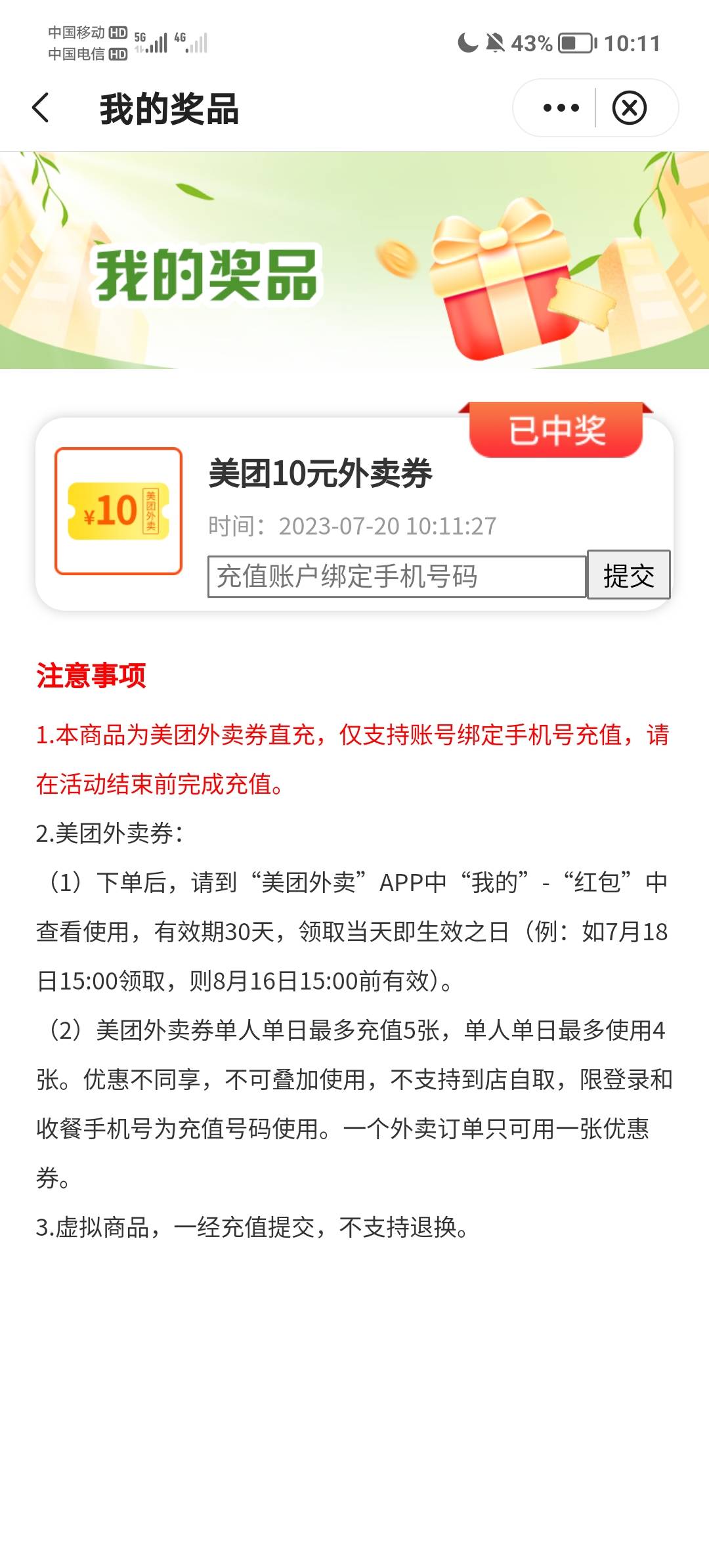 中国移动 HD 5G 4G
中国电信 HD
43% 10:11

我的奖品

我的奖品

已中奖

¥10 美团外卖

美团10元外卖券

时间：2023-07-20 10:11:27

充值账户绑定手机号码 提交

注意事项

1.本商品为美团外卖券直充，仅支持账号绑定手机号充值，请在活动结束前完成充值。

2.美团外卖券：

（1）下单后，请到“美团外卖”APP中“我的”-“红包”中查看使用，有效期30天，领取当天即生效之日（例：如7月18日15:00领取，则8月16日15:00前有效）。

（2）美团外卖券单人单日最多充值5张，单人单日最多使用4张。优惠不同享，不可叠加使用，不支持到店自取，限登录和收餐手机号为充值号码使用。一个外卖订单只可用一张优惠券。

3.虚拟商品，一经充值提交，不支持退换。